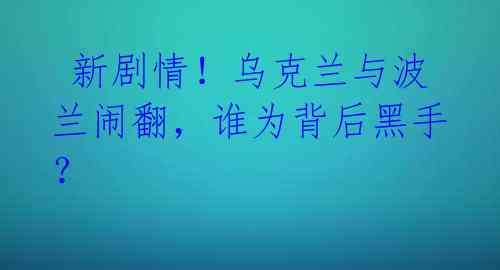 新剧情！乌克兰与波兰闹翻，谁为背后黑手？